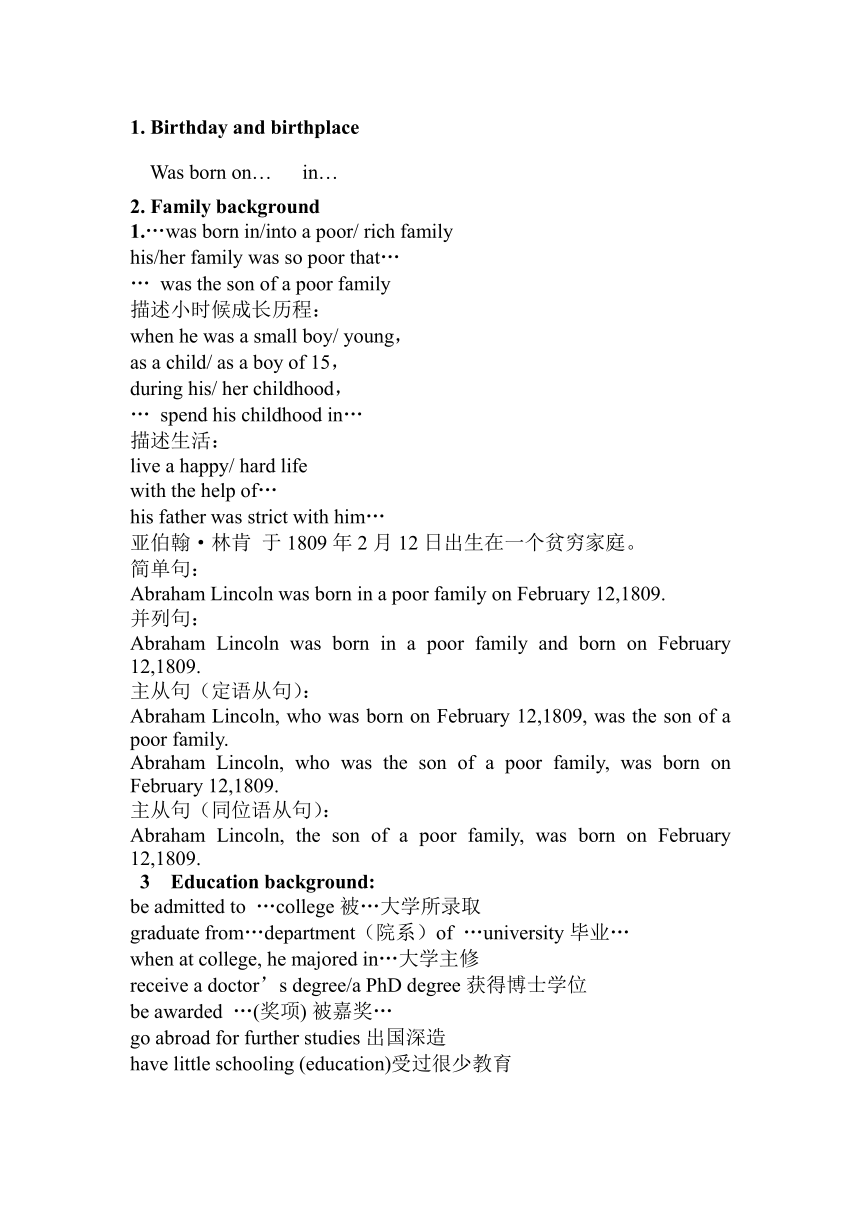 1. Birthday and birthplace

Was born on…   in…

2. Family background
1.…was born in/into a poor/ rich family
his/her family was so poor that…
… was the son of a poor family
描述小时候成长历程：
when he was a small boy/ young，
as a child/ as a boy of 15，
during his/ her childhood，
… spend his childhood in…
描述生活：
live a happy/ hard life
with the help of…
his father was strict with him…
亚伯翰·林肯 于 1809 年 2 月 12 日出生在一个贫穷家庭。
简单句：
Abraham Lincoln was born in a poor family on February 12,1809.
并列句：
Abraham Lincoln was born in a poor family and born on February 12,1809.
主从句（定语从句）：
Abraham Lincoln, who was born on February 12,1809, was the son of a poor family.
Abraham Lincoln, who was the son of a poor family, was born on February 12,1809.
主从句（同位语从句）：
Abraham Lincoln, the son of a poor family, was born on February 12,1809.
3 Education background:
be admitted to …college 被…大学所录取
graduate from…department（院系）of …university 毕业…
when at college, he majored in…大学主修
receive a doctor’s degree/a PhD degree 获得博士学位
be awarded …(奖项) 被嘉奖…
go abroad for further studies 出国深造
have little schooling (education)受过很少教育